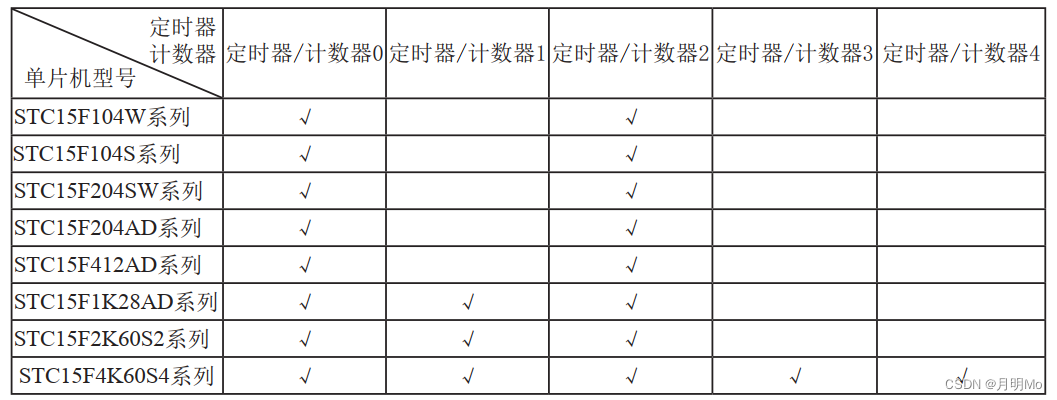 | 定时器计数器 单片机型号 | 定时器/计数器0 | 定时器/计数器1 | 定时器/计数器2 | 定时器/计数器3 | 定时器/计数器4 |
|---|---|---|---|---|---|
| STC15F104W系列 | √ | | √ | | |
| STC15F104S系列 | √ | | √ | | |
| STC15F204SW系列 | √ | | √ | | |
| STC15F204AD系列 | √ | | √ | | |
| STC15F412AD系列 | √ | | √ | | |
| STC15F1K28AD系列 | √ | √ | √ | | |
| STC15F2K60S2系列 | √ | √ | √ | | |
| STC15F4K60S4系列 | √ | √ | √ | √ | √ |

CSDN @月明Mo